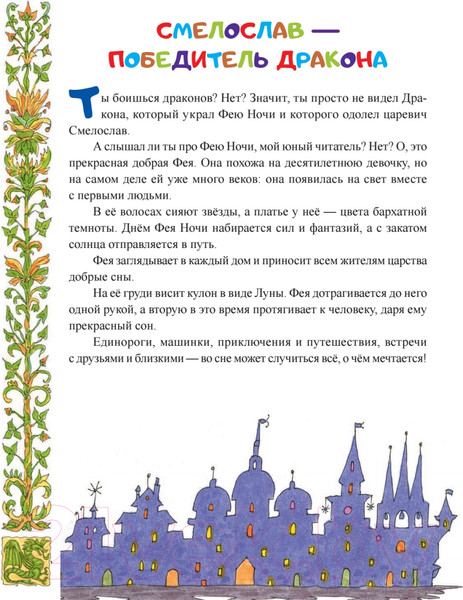 СМЕЛОСЛАВ — ПОБЕДИТЕЛЬ ДРАКОНА

Ты боишься драконов? Нет? Значит, ты просто не видел Дракона, который украл Фею Ночи и которого одолел царевич Смелослав.

А слышал ли ты про Фею Ночи, мой юный читатель? Нет? О, это прекрасная добрая Фея. Она похожа на десятилетнюю девочку, но на самом деле ей уже много веков: она появилась на свет вместе с первыми людьми.

В её волосах сияют звёзды, а платье у неё — цвета бархатной темноты. Днём Фея Ночи набирается сил и фантазий, а с закатом солнца отправляется в путь.

Фея заглядывает в каждый дом и приносит всем жителям царства добрые сны.

На её груди висит кулон в виде Луны. Фея дотрагивается до него одной рукой, а вторую в это время протягивает к человеку, даря ему прекрасный сон.

Единороги, машинки, приключения и путешествия, встречи с друзьями и близкими — во сне может случиться всё, о чём мечтается!